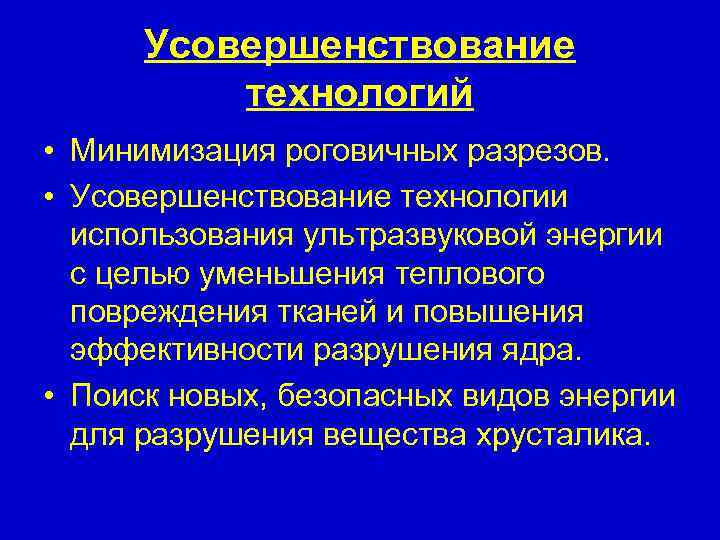 Усовершенствование технологий

• Минимизация роговичных разрезов.
• Усовершенствование технологии использования ультразвуковой энергии с целью уменьшения теплового повреждения тканей и повышения эффективности разрушения ядра.
• Поиск новых, безопасных видов энергии для разрушения вещества хрусталика.